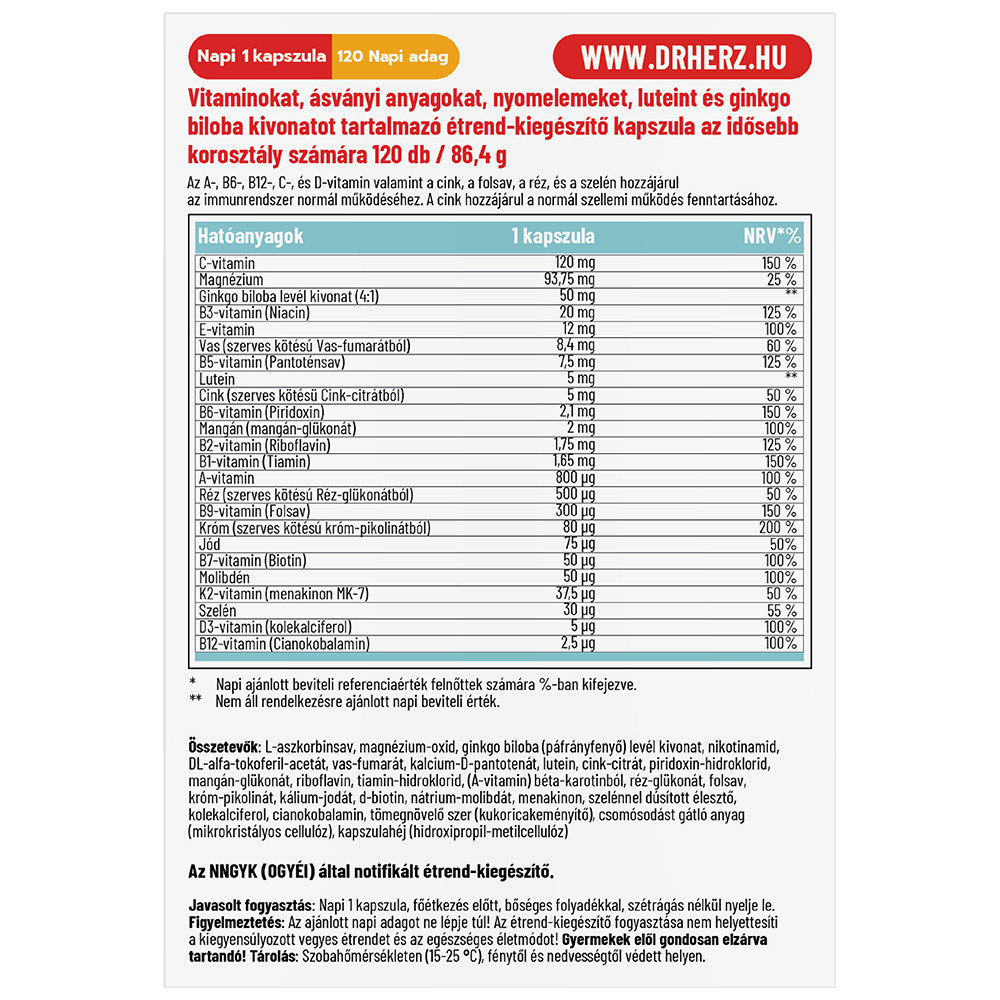 Napi 1 kapszula 120 Napi adag

WWW.DRHERZ.HU

Vitaminokat, ásványi anyagokat, nyomelemeket, luteint és ginkgo biloba kivonatot tartalmazó étrend-kiegészítő kapszula az idősebb korosztály számára 120 db / 86,4 g

Az A-, B6-, B12-, C-, és D-vitamin valamint a cink, a folsav, a réz, és a szelén hozzájárul az immunrendszer normál működéséhez. A cink hozzájárul a normál szellemi működés fenntartásához.

| Hatóanyagok | 1 kapszula | NRV*% |
|---|---|---|
| C-vitamin | 120 mg | 150 % |
| Magnézium | 93,75 mg | 25 % |
| Ginkgo biloba levél kivonat (4:1) | 50 mg | ** |
| B3-vitamin (Niacin) | 20 mg | 125 % |
| E-vitamin | 12 mg | 100% |
| Vas (szerves kötésű Vas-fumarátból) | 8,4 mg | 60 % |
| B5-vitamin (Pantoténsav) | 7,5 mg | 125 % |
| Lutein | 5 mg | ** |
| Cink (szerves kötésű Cink-citrátból) | 5 mg | 50 % |
| B6-vitamin (Piridoxin) | 2,1 mg | 150 % |
| Mangán (mangán-glükonát) | 2 mg | 100% |
| B2-vitamin (Riboflavin) | 1,75 mg | 125 % |
| B1-vitamin (Tiamin) | 1,65 mg | 150% |
| A-vitamin | 800 µg | 100 % |
| Réz (szerves kötésű Réz-glükonátból) | 500 µg | 50 % |
| B9-vitamin (Folsav) | 300 µg | 150 % |
| Króm (szerves kötésű króm-pikolinátból) | 80 µg | 200 % |
| Jód | 75 µg | 50% |
| B7-vitamin (Biotin) | 50 µg | 100% |
| Molibdén | 50 µg | 100% |
| K2-vitamin (menakinon MK-7) | 37,5 µg | 50 % |
| Szelén | 30 µg | 55 % |
| D3-vitamin (kolekalciferol) | 5 µg | 100% |
| B12-vitamin (Cianokobalamin) | 2,5 µg | 100% |

* Napi ajánlott beviteli referenciaérték felnőttek számára %-ban kifejezve.
** Nem áll rendelkezésre ajánlott napi beviteli érték.

Összetevők: L-aszkorbinsav, magnézium-oxid, ginkgo biloba (páfrányfenyő) levél kivonat, nikotinamid, DL-alfa-tokoferil-acetát, vas-fumarát, kalcium-D-pantotenát, lutein, cink-citrát, piridoxin-hidroklorid, mangán-glükonát, riboflavin, tiamin-hidroklorid, (A-vitamin) béta-karotinból, réz-glükonát, folsav, króm-pikolinát, kálium-jodát, d-biotin, nátrium-molibdát, menakinon, szelénnel dúsított élesztő, kolekalciferol, cianokobalamin, tömegnövelő szer (kukoricakeményítő), csomósodást gátló anyag (mikrokristályos cellulóz), kapszulahéj (hidroxipropil-metilcellulóz)

Az NNGYK (OGYÉI) által notifikált étrend-kiegészítő.

Javasolt fogyasztás: Napi 1 kapszula, főétkezés előtt, bőséges folyadékkal, szétrágás nélkül nyelje le. Figyelmeztetés: Az ajánlott napi adagot ne lépje túl! Az étrend-kiegészítő fogyasztása nem helyettesíti a kiegyensúlyozott vegyes étrendet és az egészséges életmódot! Gyermekek elől gondosan elzárva tartandó! Tárolás: Szobahőmérsékleten (15-25 °C), fénytől és nedvességtől védett helyen.